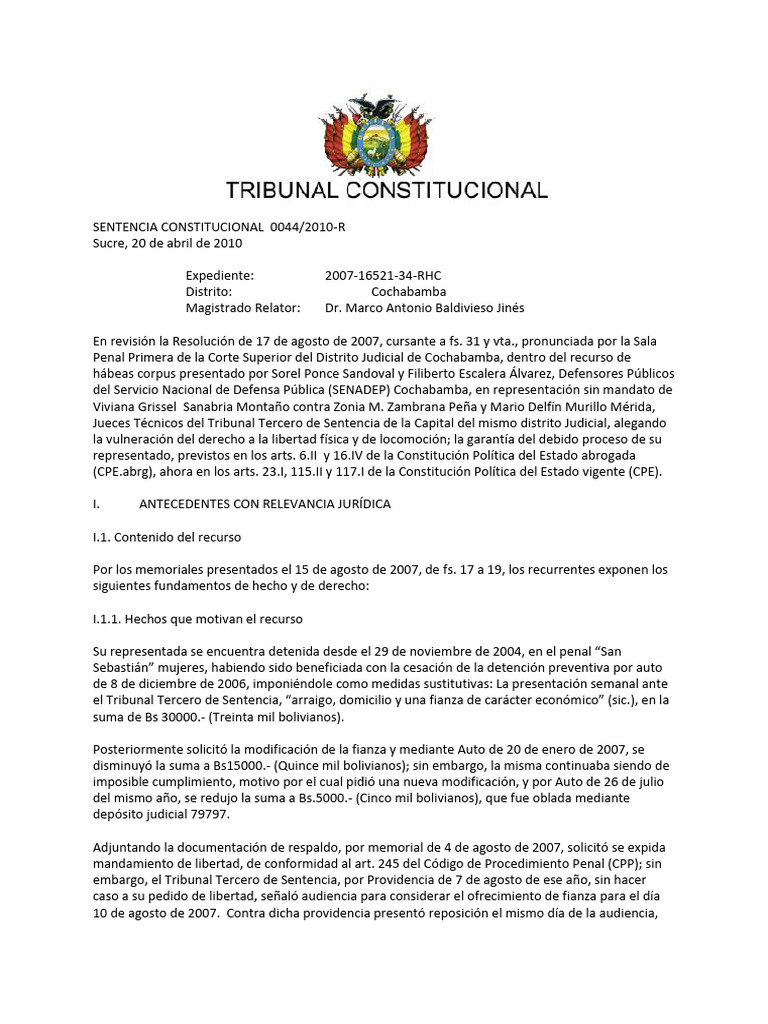 TRIBUNAL CONSTITUCIONAL

SENTENCIA CONSTITUCIONAL 0044/2010-R
Sucre, 20 de abril de 2010

Expediente: 2007-16521-34-RHC
Distrito: Cochabamba
Magistrado Relator: Dr. Marco Antonio Baldivieso Jinés

En revisión la Resolución de 17 de agosto de 2007, cursante a fs. 31 y vta., pronunciada por la Sala Penal Primera de la Corte Superior del Distrito Judicial de Cochabamba, dentro del recurso de hábeas corpus presentado por Sorel Ponce Sandoval y Filiberto Escalera Álvarez, Defensores Públicos del Servicio Nacional de Defensa Pública (SENADEP) Cochabamba, en representación sin mandato de Viviana Grissel Sanabria Montaño contra Zonia M. Zambrana Peña y Mario Delfín Murillo Mérida, Jueces Técnicos del Tribunal Tercero de Sentencia de la Capital del mismo distrito Judicial, alegando la vulneración del derecho a la libertad física y de locomoción; la garantía del debido proceso de su representado, previstos en los arts. 6.II y 16.IV de la Constitución Política del Estado abrogada (CPE.abrg), ahora en los arts. 23.I, 115.II y 117.I de la Constitución Política del Estado vigente (CPE).

I. ANTECEDENTES CON RELEVANCIA JURÍDICA

I.1. Contenido del recurso

Por los memoriales presentados el 15 de agosto de 2007, de fs. 17 a 19, los recurrentes exponen los siguientes fundamentos de hecho y de derecho:

I.1.1. Hechos que motivan el recurso

Su representada se encuentra detenida desde el 29 de noviembre de 2004, en el penal “San Sebastián” mujeres, habiendo sido beneficiada con la cesación de la detención preventiva por auto de 8 de diciembre de 2006, imponiéndole como medidas sustitutivas: La presentación semanal ante el Tribunal Tercero de Sentencia, “arraigo, domicilio y una fianza de carácter económico” (sic.), en la suma de Bs 30000.- (Treinta mil bolivianos).

Posteriormente solicitó la modificación de la fianza y mediante Auto de 20 de enero de 2007, se disminuyó la suma a Bs15000.- (Quince mil bolivianos); sin embargo, la misma continuaba siendo de imposible cumplimiento, motivo por el cual pidió una nueva modificación, y por Auto de 26 de julio del mismo año, se redujo la suma a Bs.5000.- (Cinco mil bolivianos), que fue oblada mediante depósito judicial 79797.

Adjuntando la documentación de respaldo, por memorial de 4 de agosto de 2007, solicitó se expida mandamiento de libertad, de conformidad al art. 245 del Código de Procedimiento Penal (CPP); sin embargo, el Tribunal Tercero de Sentencia, por Providencia de 7 de agosto de ese año, sin hacer caso a su pedido de libertad, señaló audiencia para considerar el ofrecimiento de fianza para el día 10 de agosto de 2007. Contra dicha providencia presentó reposición el mismo día de la audiencia,